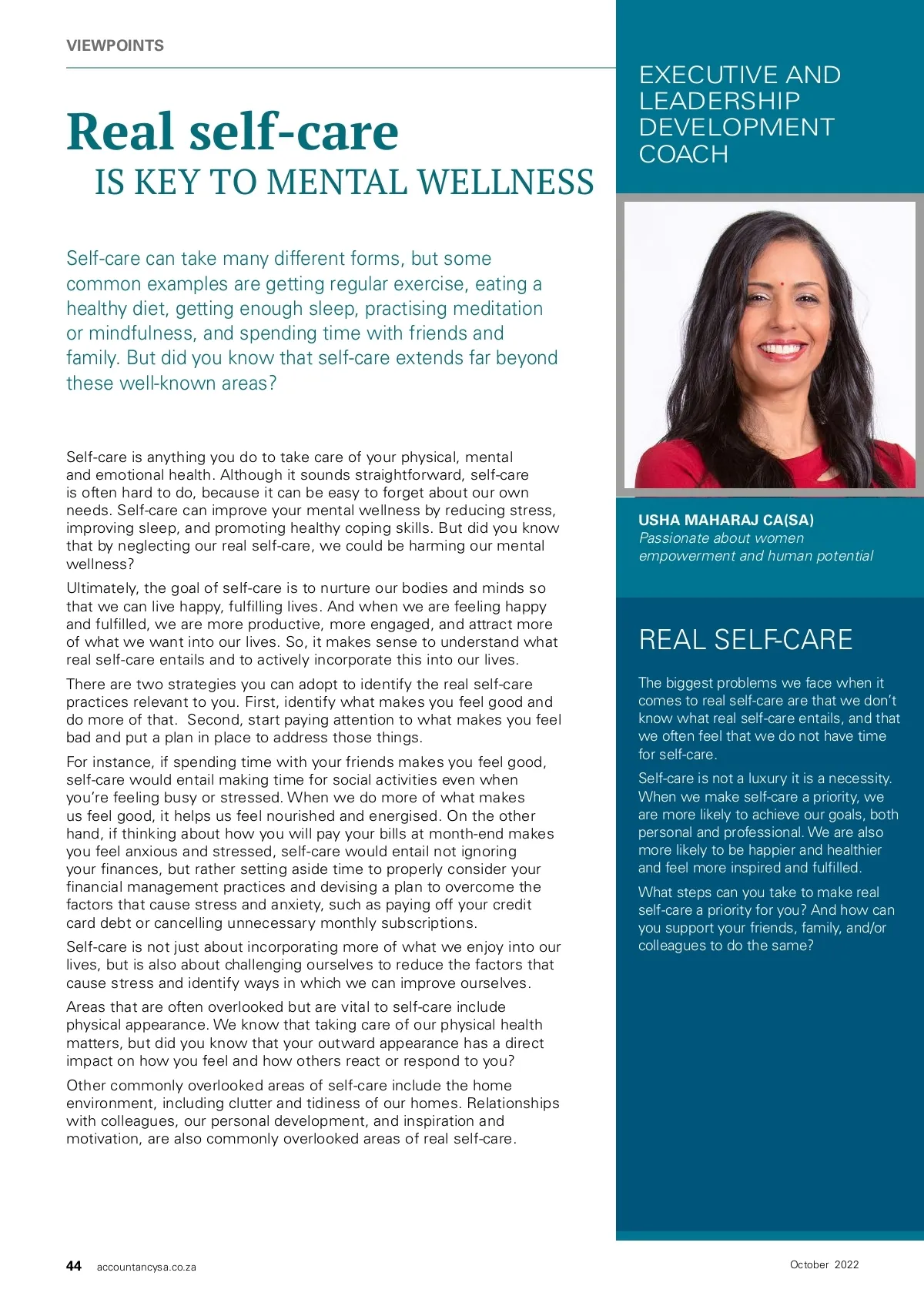 VIEWPOINTS

Real self-care
IS KEY TO MENTAL WELLNESS

Self-care can take many different forms, but some common examples are getting regular exercise, eating a healthy diet, getting enough sleep, practising meditation or mindfulness, and spending time with friends and family. But did you know that self-care extends far beyond these well-known areas?

Self-care is anything you do to take care of your physical, mental and emotional health. Although it sounds straightforward, self-care is often hard to do, because it can be easy to forget about our own needs. Self-care can improve your mental wellness by reducing stress, improving sleep, and promoting healthy coping skills. But did you know that by neglecting our real self-care, we could be harming our mental wellness?

Ultimately, the goal of self-care is to nurture our bodies and minds so that we can live happy, fulfilling lives. And when we are feeling happy and fulfilled, we are more productive, more engaged, and attract more of what we want into our lives. So, it makes sense to understand what real self-care entails and to actively incorporate this into our lives.

There are two strategies you can adopt to identify the real self-care practices relevant to you. First, identify what makes you feel good and do more of that. Second, start paying attention to what makes you feel bad and put a plan in place to address those things.

For instance, if spending time with your friends makes you feel good, self-care would entail making time for social activities even when you're feeling busy or stressed. When we do more of what makes us feel good, it helps us feel nourished and energised. On the other hand, if thinking about how you will pay your bills at month-end makes you feel anxious and stressed, self-care would entail not ignoring your finances, but rather setting aside time to properly consider your financial management practices and devising a plan to overcome the factors that cause stress and anxiety, such as paying off your credit card debt or cancelling unnecessary monthly subscriptions.

Self-care is not just about incorporating more of what we enjoy into our lives, but is also about challenging ourselves to reduce the factors that cause stress and identify ways in which we can improve ourselves.

Areas that are often overlooked but are vital to self-care include physical appearance. We know that taking care of our physical health matters, but did you know that your outward appearance has a direct impact on how you feel and how others react or respond to you?

Other commonly overlooked areas of self-care include the home environment, including clutter and tidiness of our homes. Relationships with colleagues, our personal development, and inspiration and motivation, are also commonly overlooked areas of real self-care.

EXECUTIVE AND LEADERSHIP DEVELOPMENT COACH

USHA MAHARAJ CA(SA)
Passionate about women empowerment and human potential

REAL SELF-CARE

The biggest problems we face when it comes to real self-care are that we don't know what real self-care entails, and that we often feel that we do not have time for self-care.

Self-care is not a luxury it is a necessity. When we make self-care a priority, we are more likely to achieve our goals, both personal and professional. We are also more likely to be happier and healthier and feel more inspired and fulfilled.

What steps can you take to make real self-care a priority for you? And how can you support your friends, family, and/or colleagues to do the same?

44 accountancysa.co.za

October 2022